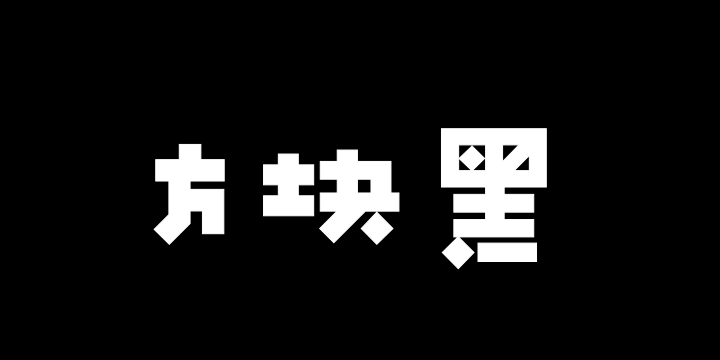 方块黑